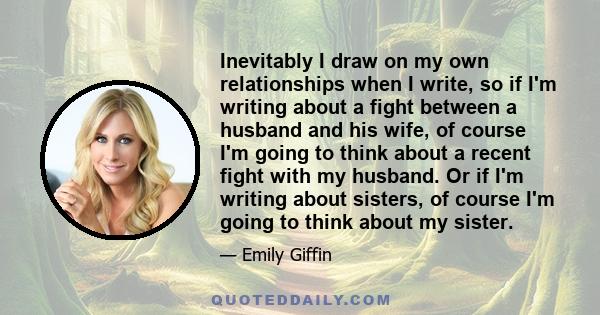 Inevitably I draw on my own relationships when I write, so if I'm writing about a fight between a husband and his wife, of course I'm going to think about a recent fight with my husband. Or if I'm writing about sisters, of course I'm going to think about my sister.

— Emily Giffin

QUOTEDDAILY.COM